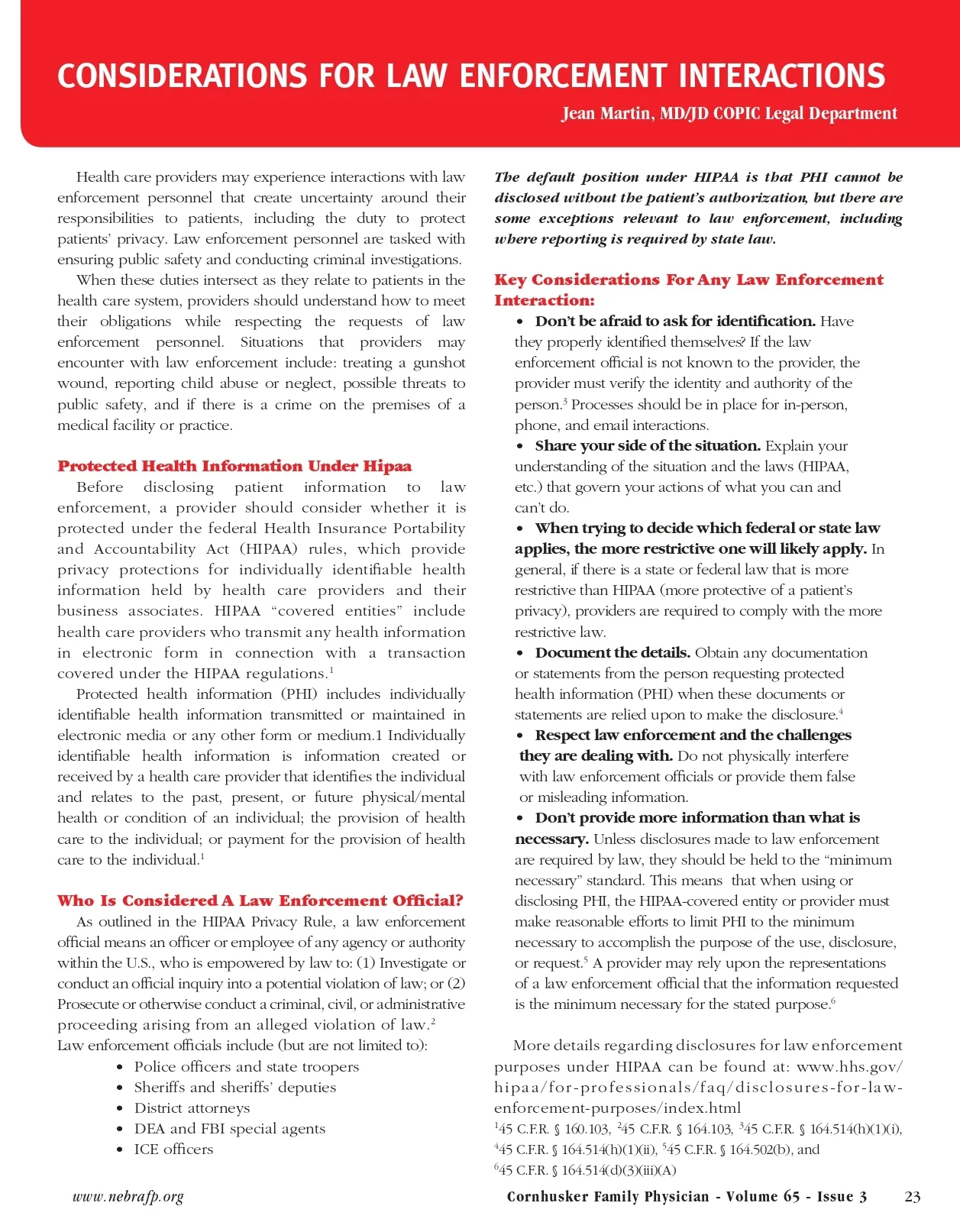 CONSIDERATIONS FOR LAW ENFORCEMENT INTERACTIONS

Jean Martin, MD/JD COPIC Legal Department

Health care providers may experience interactions with law enforcement personnel that create uncertainty around their responsibilities to patients, including the duty to protect patients' privacy. Law enforcement personnel are tasked with ensuring public safety and conducting criminal investigations.

When these duties intersect as they relate to patients in the health care system, providers should understand how to meet their obligations while respecting the requests of law enforcement personnel. Situations that providers may encounter with law enforcement include: treating a gunshot wound, reporting child abuse or neglect, possible threats to public safety, and if there is a crime on the premises of a medical facility or practice.

Protected Health Information Under Hipaa

Before disclosing patient information to law enforcement, a provider should consider whether it is protected under the federal Health Insurance Portability and Accountability Act (HIPAA) rules, which provide privacy protections for individually identifiable health information held by health care providers and their business associates. HIPAA "covered entities" include health care providers who transmit any health information in electronic form in connection with a transaction covered under the HIPAA regulations.$^1$

Protected health information (PHI) includes individually identifiable health information transmitted or maintained in electronic media or any other form or medium.1 Individually identifiable health information is information created or received by a health care provider that identifies the individual and relates to the past, present, or future physical/mental health or condition of an individual; the provision of health care to the individual; or payment for the provision of health care to the individual.$^1$

Who Is Considered A Law Enforcement Official?

As outlined in the HIPAA Privacy Rule, a law enforcement official means an officer or employee of any agency or authority within the U.S., who is empowered by law to: (1) Investigate or conduct an official inquiry into a potential violation of law; or (2) Prosecute or otherwise conduct a criminal, civil, or administrative proceeding arising from an alleged violation of law.$^2$

Law enforcement officials include (but are not limited to):
• Police officers and state troopers
• Sheriffs and sheriffs' deputies
• District attorneys
• DEA and FBI special agents
• ICE officers

The default position under HIPAA is that PHI cannot be disclosed without the patient's authorization, but there are some exceptions relevant to law enforcement, including where reporting is required by state law.

Key Considerations For Any Law Enforcement Interaction:

• Don't be afraid to ask for identification. Have they properly identified themselves? If the law enforcement official is not known to the provider, the provider must verify the identity and authority of the person.$^3$ Processes should be in place for in-person, phone, and email interactions.

• Share your side of the situation. Explain your understanding of the situation and the laws (HIPAA, etc.) that govern your actions of what you can and can't do.

• When trying to decide which federal or state law applies, the more restrictive one will likely apply. In general, if there is a state or federal law that is more restrictive than HIPAA (more protective of a patient's privacy), providers are required to comply with the more restrictive law.

• Document the details. Obtain any documentation or statements from the person requesting protected health information (PHI) when these documents or statements are relied upon to make the disclosure.$^4$

• Respect law enforcement and the challenges they are dealing with. Do not physically interfere with law enforcement officials or provide them false or misleading information.

• Don't provide more information than what is necessary. Unless disclosures made to law enforcement are required by law, they should be held to the "minimum necessary" standard. This means that when using or disclosing PHI, the HIPAA-covered entity or provider must make reasonable efforts to limit PHI to the minimum necessary to accomplish the purpose of the use, disclosure, or request.$^5$ A provider may rely upon the representations of a law enforcement official that the information requested is the minimum necessary for the stated purpose.$^6$

More details regarding disclosures for law enforcement purposes under HIPAA can be found at: www.hhs.gov/hipaa/for-professionals/faq/disclosures-for-law-enforcement-purposes/index.html

$^1$45 C.F.R. § 160.103, $^2$45 C.F.R. § 164.103, $^3$45 C.F.R. § 164.514(h)(1)(i), $^4$45 C.F.R. § 164.514(h)(1)(ii), $^5$45 C.F.R. § 164.502(b), and $^6$45 C.F.R. § 164.514(d)(3)(iii)(A)

www.nebrafp.org

Cornhusker Family Physician - Volume 65 - Issue 3 23